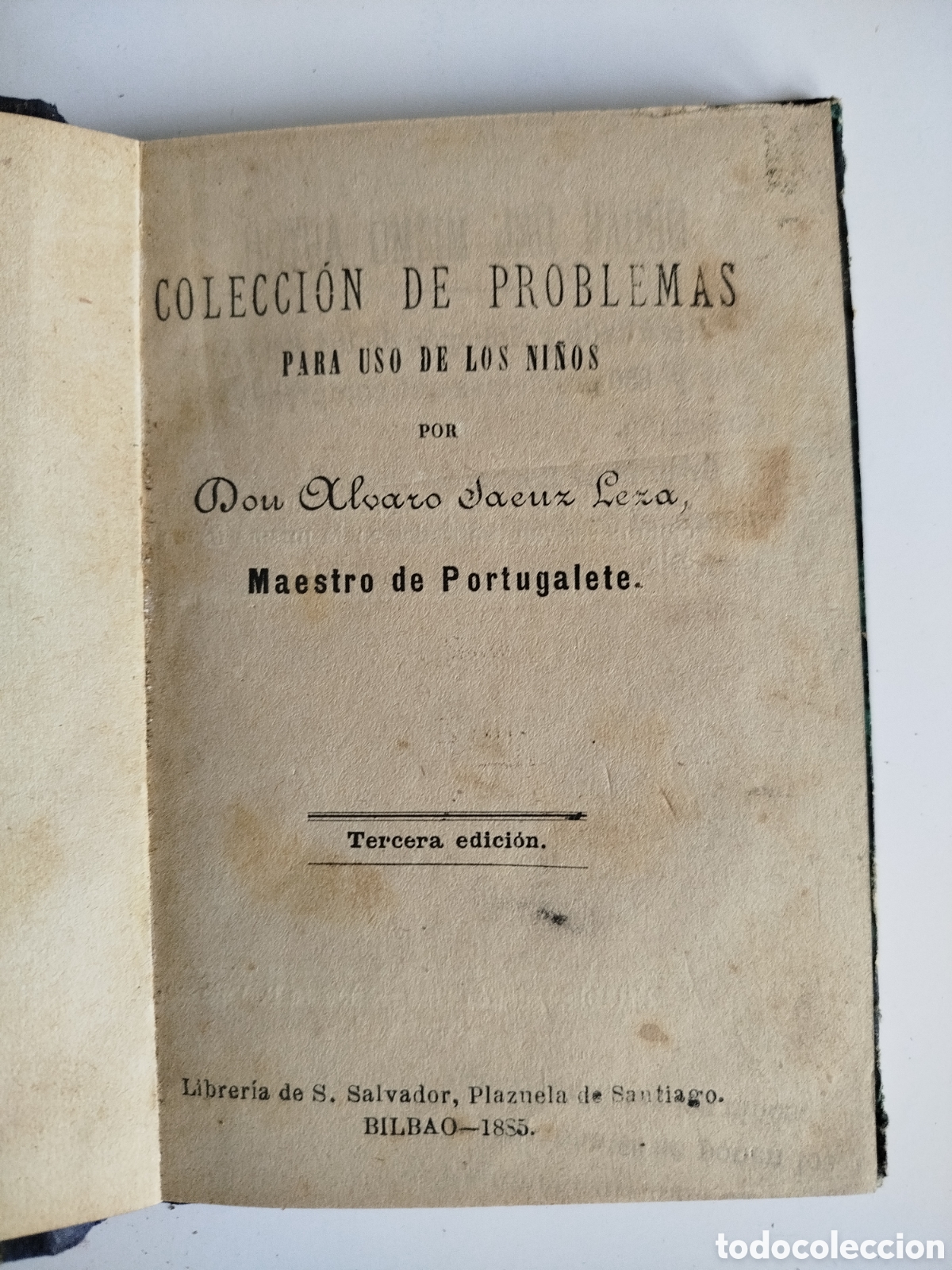 COLECCIÓN DE PROBLEMAS
PARA USO DE LOS NIÑOS
POR
Don Alvaro Saenz Leza,
Maestro de Portugalete.

Tercera edición.

Librería de S. Salvador, Plazuela de Santiago.
BILBAO—1885.

todocoleccion